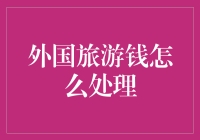 外国旅游钱怎么处理